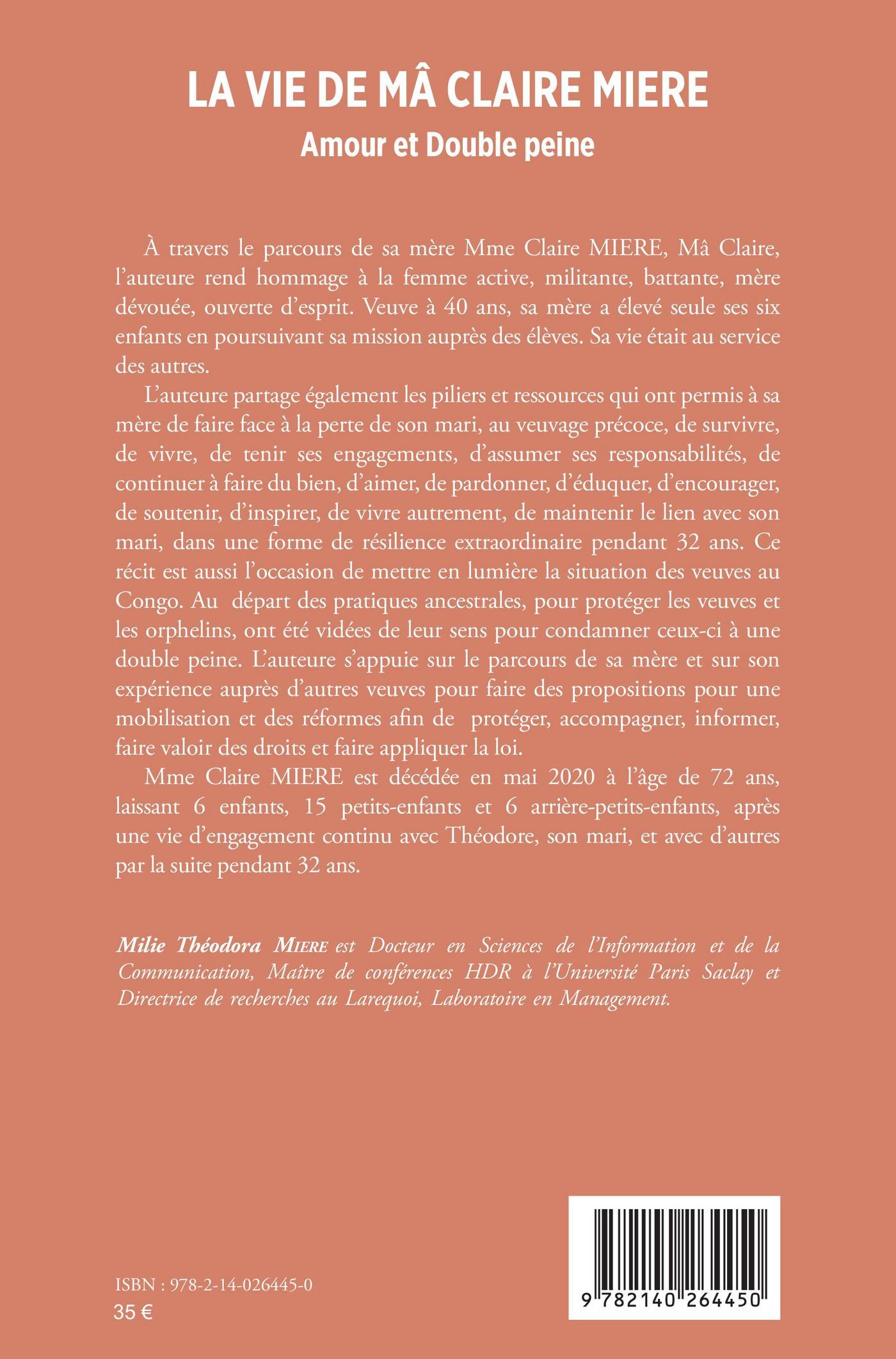 LA VIE DE MÂ CLAIRE MIERE
Amour et Double peine

À travers le parcours de sa mère Mme Claire MIERE, Mâ Claire, l'auteure rend hommage à la femme active, militante, battante, mère dévouée, ouverte d'esprit. Veuve à 40 ans, sa mère a élevé seule ses six enfants en poursuivant sa mission auprès des élèves. Sa vie était au service des autres.

L'auteure partage également les piliers et ressources qui ont permis à sa mère de faire face à la perte de son mari, au veuvage précoce, de survivre, de vivre, de tenir ses engagements, d'assumer ses responsabilités, de continuer à faire du bien, d'aimer, de pardonner, d'éduquer, d'encourager, de soutenir, d'inspirer, de vivre autrement, de maintenir le lien avec son mari, dans une forme de résilience extraordinaire pendant 32 ans. Ce récit est aussi l'occasion de mettre en lumière la situation des veuves au Congo. Au départ des pratiques ancestrales, pour protéger les veuves et les orphelins, ont été vidées de leur sens pour condamner ceux-ci à une double peine. L'auteure s'appuie sur le parcours de sa mère et sur son expérience auprès d'autres veuves pour faire des propositions pour une mobilisation et des réformes afin de protéger, accompagner, informer, faire valoir des droits et faire appliquer la loi.

Mme Claire MIERE est décédée en mai 2020 à l'âge de 72 ans, laissant 6 enfants, 15 petits-enfants et 6 arrière-petits-enfants, après une vie d'engagement continu avec Théodore, son mari, et avec d'autres par la suite pendant 32 ans.

Milie Théodora MIERE est Docteur en Sciences de l'Information et de la Communication, Maître de conférences HDR à l'Université Paris Saclay et Directrice de recherches au Larequoi, Laboratoire en Management.

ISBN : 978-2-14-026445-0
35 €

9 782140 264450